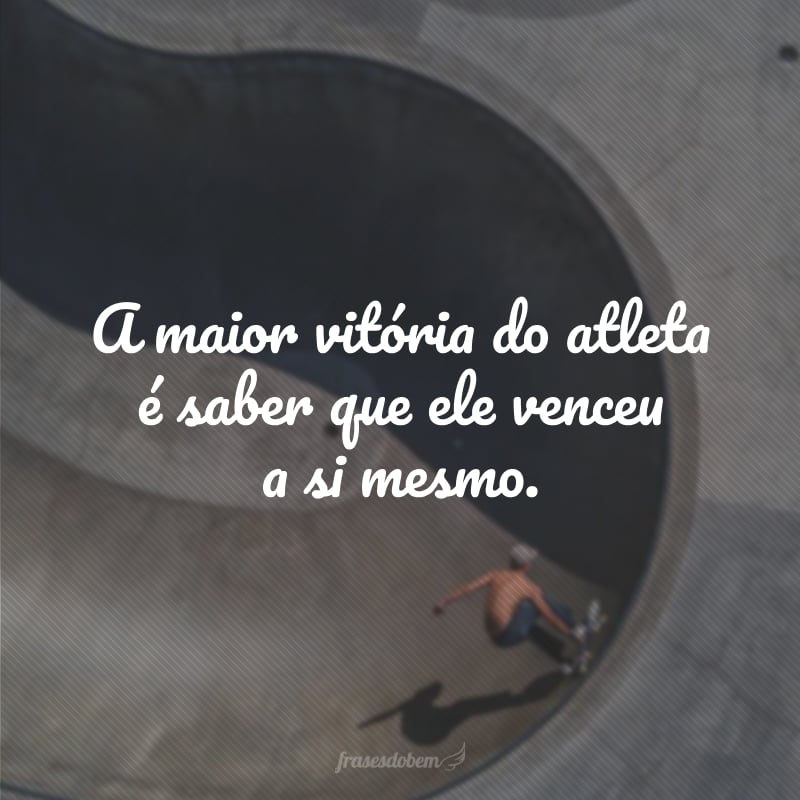 A maior vitória do atleta é saber que ele venceu a si mesmo.

frasesdobem